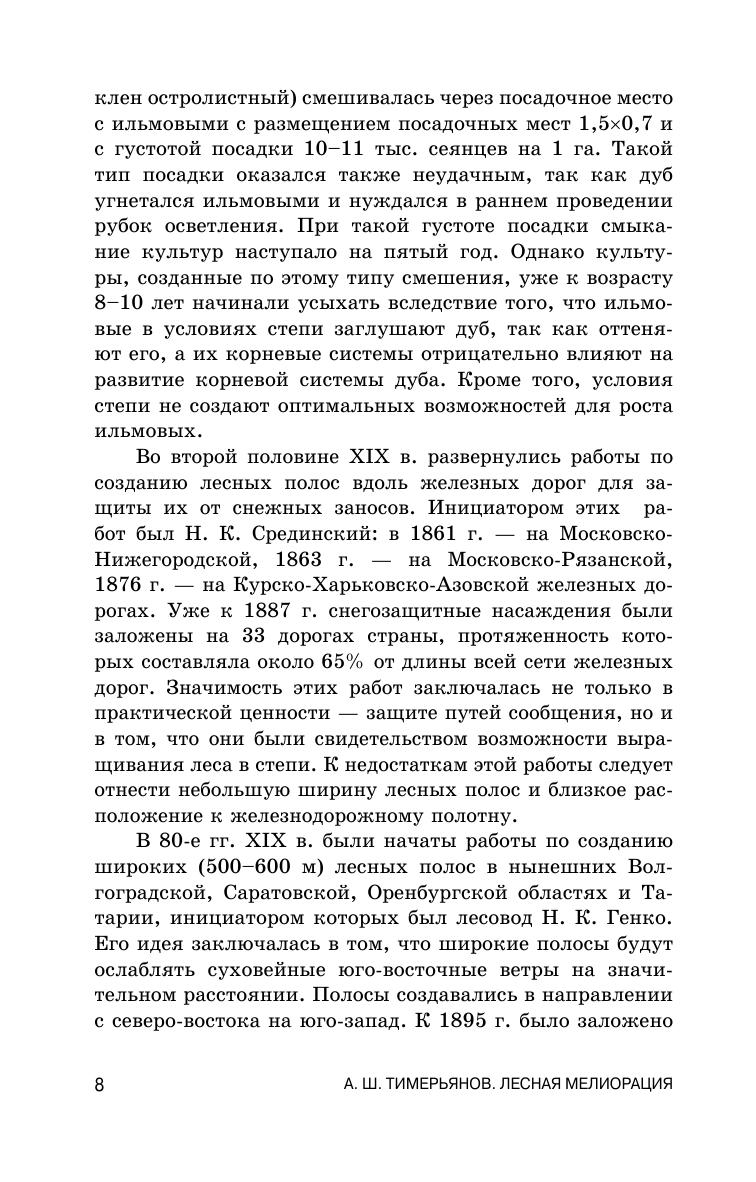 клен остролистный) смешивалась через посадочное место с ильмовыми с размещением посадочных мест 1,5×0,7 и с густотой посадки 10–11 тыс. сеянцев на 1 га. Такой тип посадки оказался также неудачным, так как дуб угнетался ильмовыми и нуждался в раннем проведении рубок осветления. При такой густоте посадки смыкание культур наступало на пятый год. Однако культуры, созданные по этому типу смешения, уже к возрасту 8–10 лет начинали усыхать вследствие того, что ильмовые в условиях степи заглушают дуб, так как оттеняют его, а их корневые системы отрицательно влияют на развитие корневой системы дуба. Кроме того, условия степи не создают оптимальных возможностей для роста ильмовых.

Во второй половине XIX в. развернулись работы по созданию лесных полос вдоль железных дорог для защиты их от снежных заносов. Инициатором этих работ был Н. К. Срединский: в 1861 г. — на Московско-Нижегородской, 1863 г. — на Московско-Рязанской, 1876 г. — на Курско-Харьковско-Азовской железных дорогах. Уже к 1887 г. снегозащитные насаждения были заложены на 33 дорогах страны, протяженность которых составляла около 65% от длины всей сети железных дорог. Значимость этих работ заключалась не только в практической ценности — защите путей сообщения, но и в том, что они были свидетельством возможности выращивания леса в степи. К недостаткам этой работы следует отнести небольшую ширину лесных полос и близкое расположение к железнодорожному полотну.

В 80-е гг. XIX в. были начаты работы по созданию широких (500–600 м) лесных полос в нынешних Волгоградской, Саратовской, Оренбургской областях и Татарии, инициатором которых был лесовод Н. К. Генко. Его идея заключалась в том, что широкие полосы будут ослаблять суховейные юго-восточные ветры на значительном расстоянии. Полосы создавались в направлении с северо-востока на юго-запад. К 1895 г. было заложено

8 А. Ш. ТИМЕРЬЯНОВ. ЛЕСНАЯ МЕЛИОРАЦИЯ